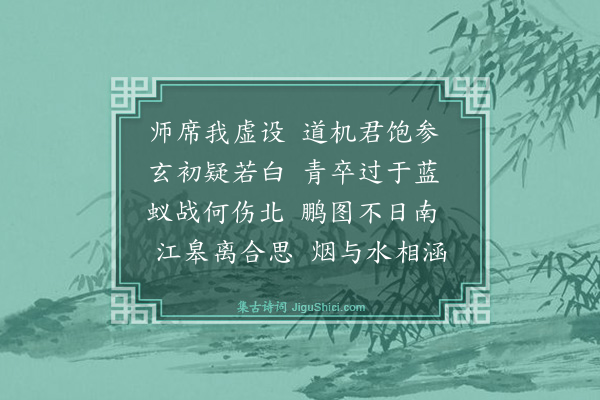 师席我虚设　道机君饱参
玄初疑若白　青卒过于蓝
蚁战何伤北　鹏图不日南
江皋离合思　烟与水相涵

集古诗词 JiguShici.com